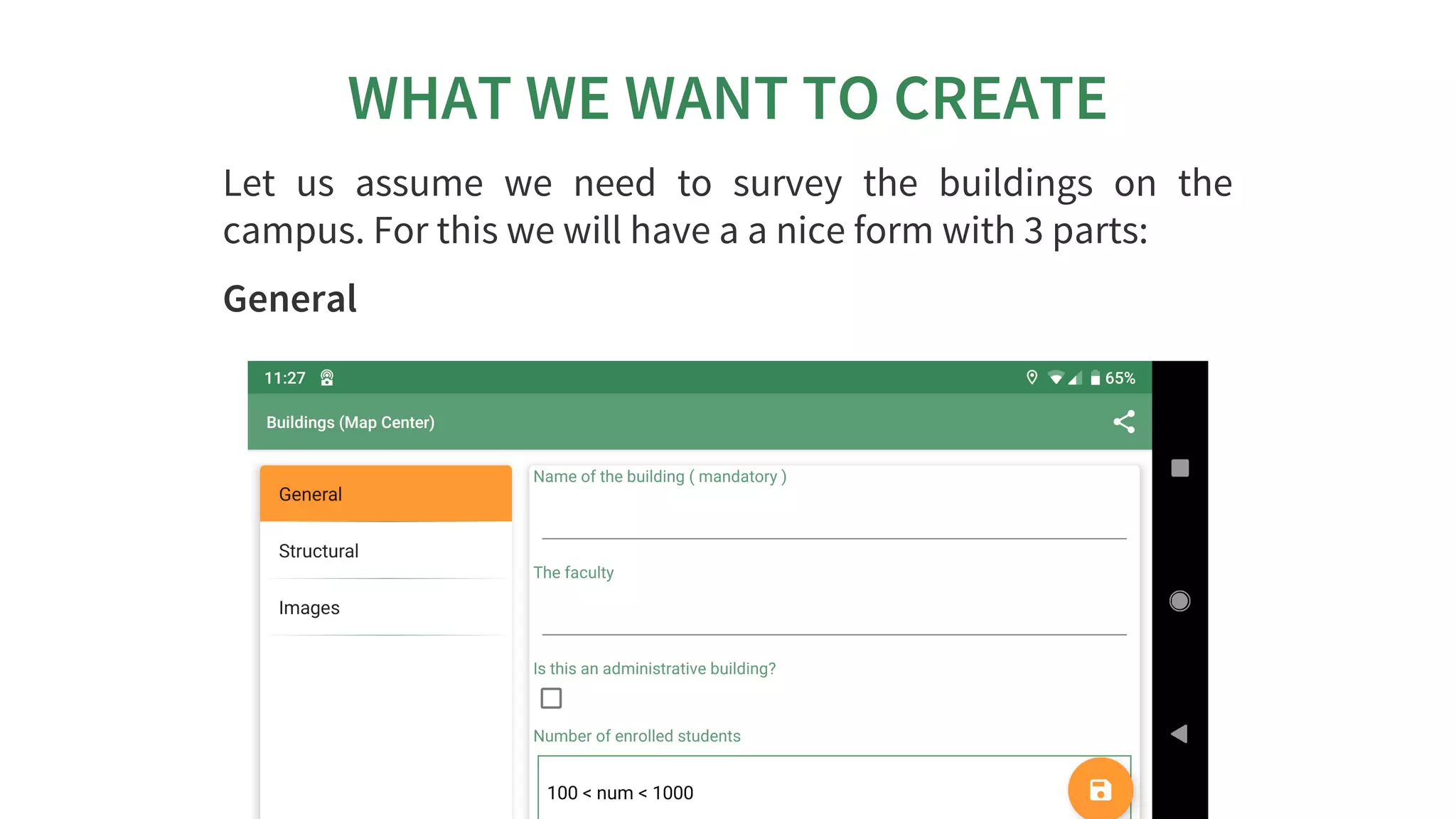 WHAT WE WANT TO CREATE

Let us assume we need to survey the buildings on the campus. For this we will have a a nice form with 3 parts:

General

11:27

65%

Buildings (Map Center)

General

Structural

Images

Name of the building ( mandatory )

The faculty

Is this an administrative building?

Number of enrolled students

100 < num < 1000